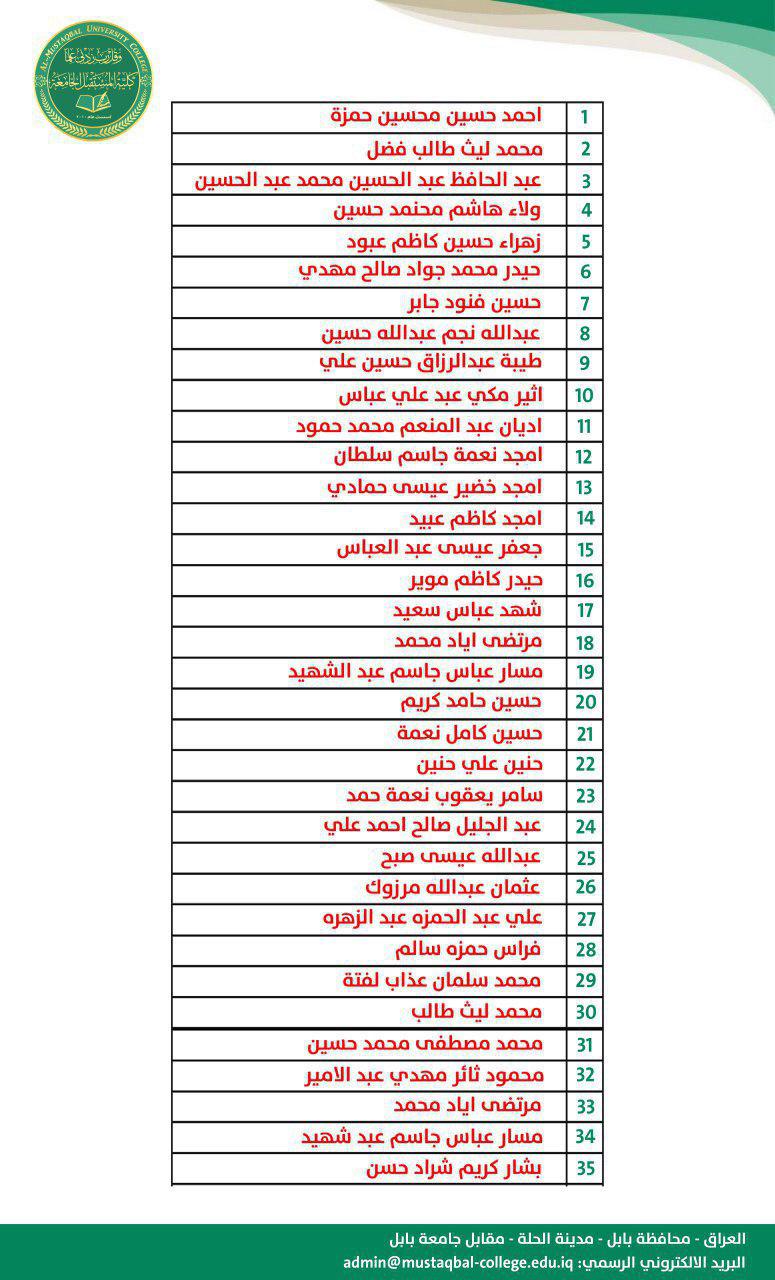 AL-MUSTAQBAL UNIVERSITY COLLEGE
كلية المستقبل الجامعة

| 1 | احمد حسين محسين حمزة |
|---|---|
| 2 | محمد ليث طالب فضل |
| 3 | عبد الحافظ عبد الحسين محمد عبد الحسين |
| 4 | ولاء هاشم محنمد حسين |
| 5 | زهراء حسين كاظم عبود |
| 6 | حيدر محمد جواد صالح مهدي |
| 7 | حسين فنود جابر |
| 8 | عبدالله نجم عبدالله حسين |
| 9 | طيبة عبدالرزاق حسين علي |
| 10 | اثير مكي عبد علي عباس |
| 11 | اديان عبد المنعم محمد حمود |
| 12 | امجد نعمة جاسم سلطان |
| 13 | امجد خضير عيسى حمادي |
| 14 | امجد كاظم عبيد |
| 15 | جعفر عيسى عبد العباس |
| 16 | حيدر كاظم موير |
| 17 | شهد عباس سعيد |
| 18 | مرتضى اياد محمد |
| 19 | مسار عباس جاسم عبد الشهيد |
| 20 | حسين حامد كريم |
| 21 | حسين كامل نعمة |
| 22 | حنين علي حنين |
| 23 | سامر يعقوب نعمة حمد |
| 24 | عبد الجليل صالح احمد علي |
| 25 | عبدالله عيسى صبح |
| 26 | عثمان عبدالله مرزوك |
| 27 | علي عبد الحمزه عبد الزهره |
| 28 | فراس حمزه سالم |
| 29 | محمد سلمان عذاب لفتة |
| 30 | محمد ليث طالب |
| 31 | محمد مصطفى محمد حسين |
| 32 | محمود ثائر مهدي عبد الامير |
| 33 | مرتضى اياد محمد |
| 34 | مسار عباس جاسم عبد شهيد |
| 35 | بشار كريم شراد حسن |

العراق - محافظة بابل - مدينة الحلة - مقابل جامعة بابل
البريد الالكتروني الرسمي: admin@mustaqbal-college.edu.iq